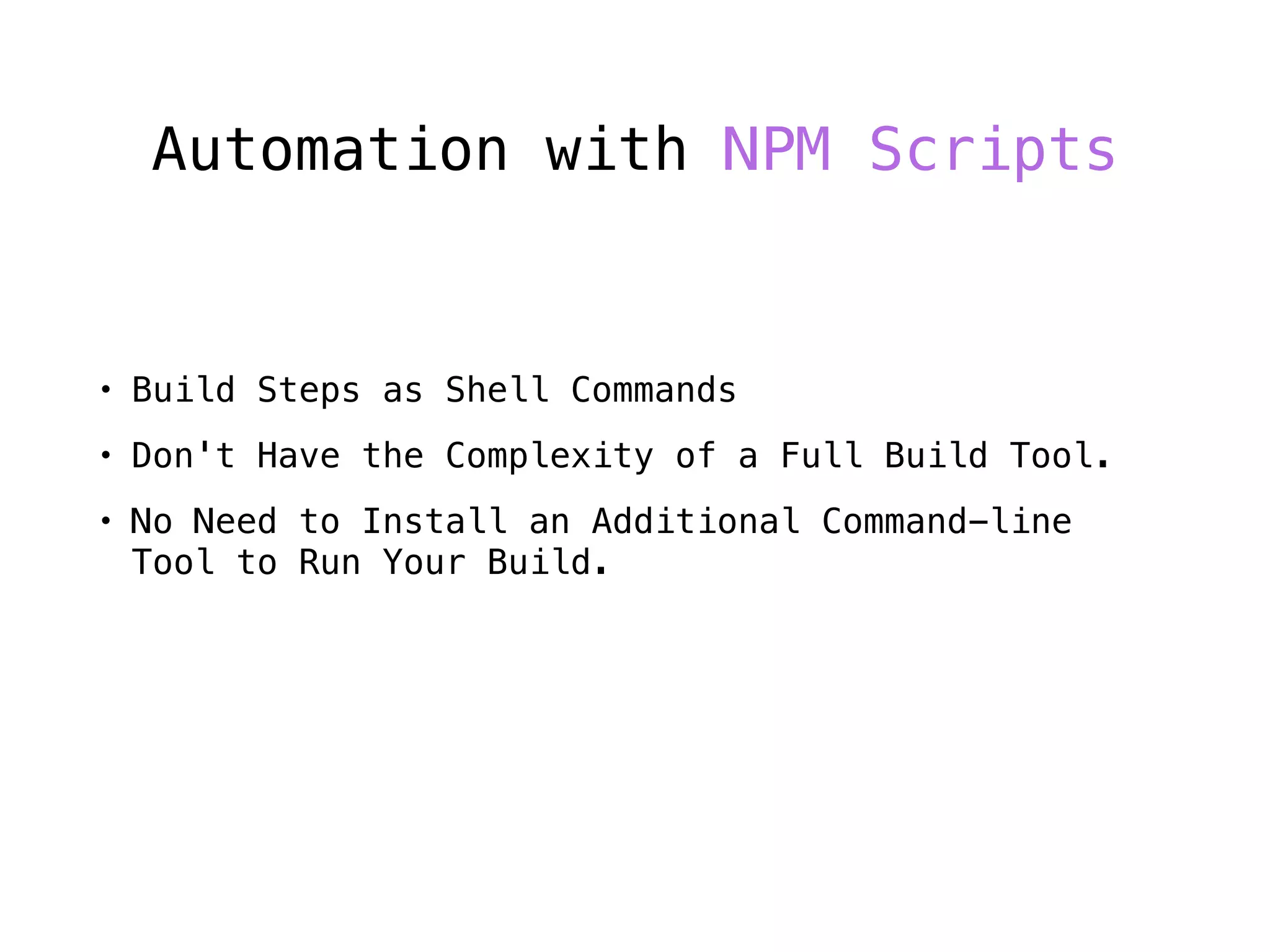 Automation with NPM Scripts

• Build Steps as Shell Commands

• Don't Have the Complexity of a Full Build Tool.

• No Need to Install an Additional Command-line Tool to Run Your Build.